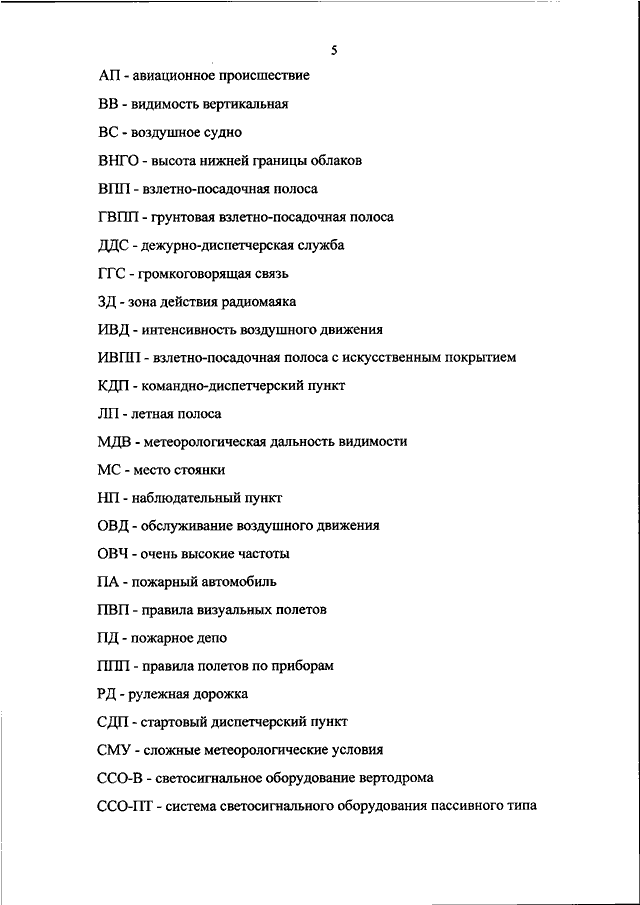 5

АП - авиационное происшествие

ВВ - видимость вертикальная

ВС - воздушное судно

ВНГО - высота нижней границы облаков

ВПП - взлетно-посадочная полоса

ГВПП - грунтовая взлетно-посадочная полоса

ДДС - дежурно-диспетчерская служба

ГГС - громкоговорящая связь

ЗД - зона действия радиомаяка

ИВД - интенсивность воздушного движения

ИВПП - взлетно-посадочная полоса с искусственным покрытием

КДП - командно-диспетчерский пункт

ЛП - летная полоса

МДВ - метеорологическая дальность видимости

МС - место стоянки

НП - наблюдательный пункт

ОВД - обслуживание воздушного движения

ОВЧ - очень высокие частоты

ПА - пожарный автомобиль

ПВП - правила визуальных полетов

ПД - пожарное депо

ППП - правила полетов по приборам

РД - рулежная дорожка

СДП - стартовый диспетчерский пункт

СМУ - сложные метеорологические условия

ССО-В - светосигнальное оборудование вертодрома

ССО-ПТ - система светосигнального оборудования пассивного типа